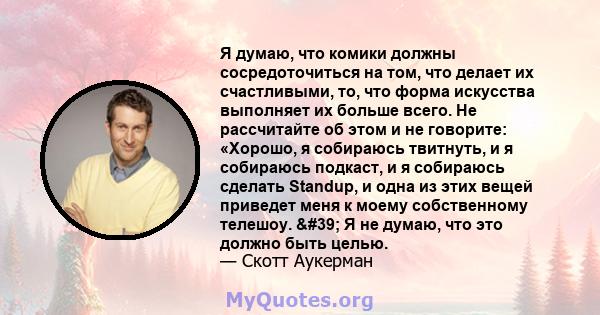 Я думаю, что комики должны сосредоточиться на том, что делает их счастливыми, то, что форма искусства выполняет их больше всего. Не рассчитайте об этом и не говорите: «Хорошо, я собираюсь твитнуть, и я собираюсь подкаст, и я собираюсь сделать Standup, и одна из этих вещей приведет меня к моему собственному телешоу. &#39; Я не думаю, что это должно быть целью.
— Скотт Аукерман

MyQuotes.org